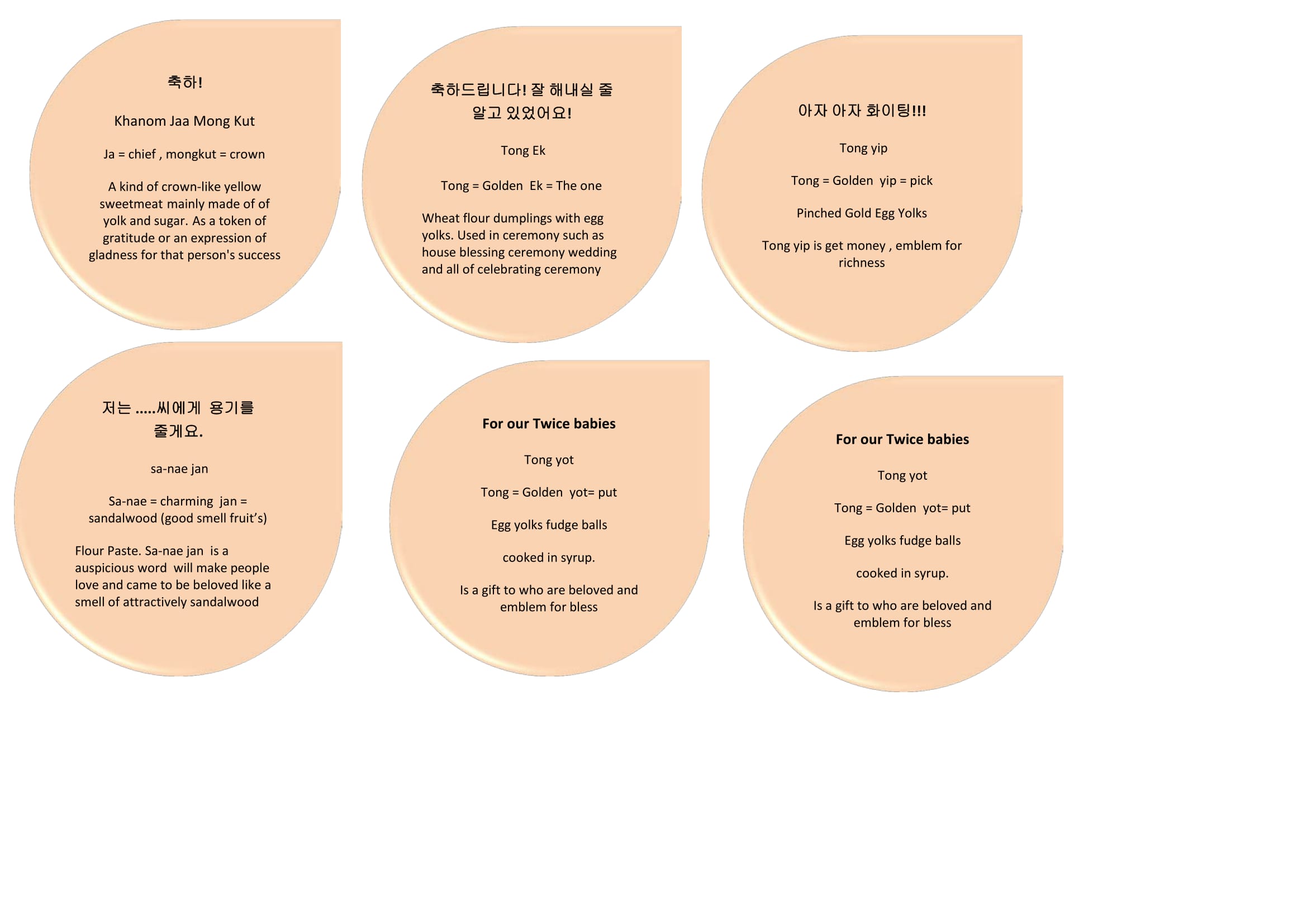 축하!

Khanom Jaa Mong Kut

Ja = chief , mongkut = crown

A kind of crown-like yellow sweetmeat mainly made of of yolk and sugar. As a token of gratitude or an expression of gladness for that person's success

축하드립니다! 잘 해내실 줄 알고 있었어요!

Tong Ek

Tong = Golden Ek = The one

Wheat flour dumplings with egg yolks. Used in ceremony such as house blessing ceremony wedding and all of celebrating ceremony

아자 아자 화이팅!!!

Tong yip

Tong = Golden yip = pick

Pinched Gold Egg Yolks

Tong yip is get money , emblem for richness

저는 .....씨에게 용기를 줄게요.

sa-nae jan

Sa-nae = charming jan = sandalwood (good smell fruit's)

Flour Paste. Sa-nae jan is a auspicious word will make people love and came to be beloved like a smell of attractively sandalwood

For our Twice babies

Tong yot

Tong = Golden yot= put

Egg yolks fudge balls

cooked in syrup.

Is a gift to who are beloved and emblem for bless

For our Twice babies

Tong yot

Tong = Golden yot= put

Egg yolks fudge balls

cooked in syrup.

Is a gift to who are beloved and emblem for bless